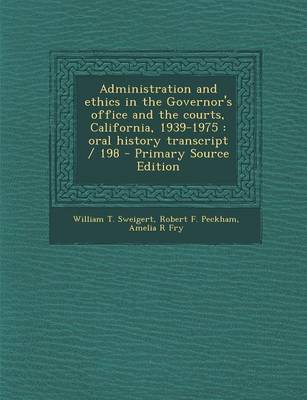 Administration and ethics in the Governor's office and the courts, California, 1939-1975 : oral history transcript / 198 - Primary Source Edition

William T. Sweigert, Robert F. Peckham, Amelia R Fry